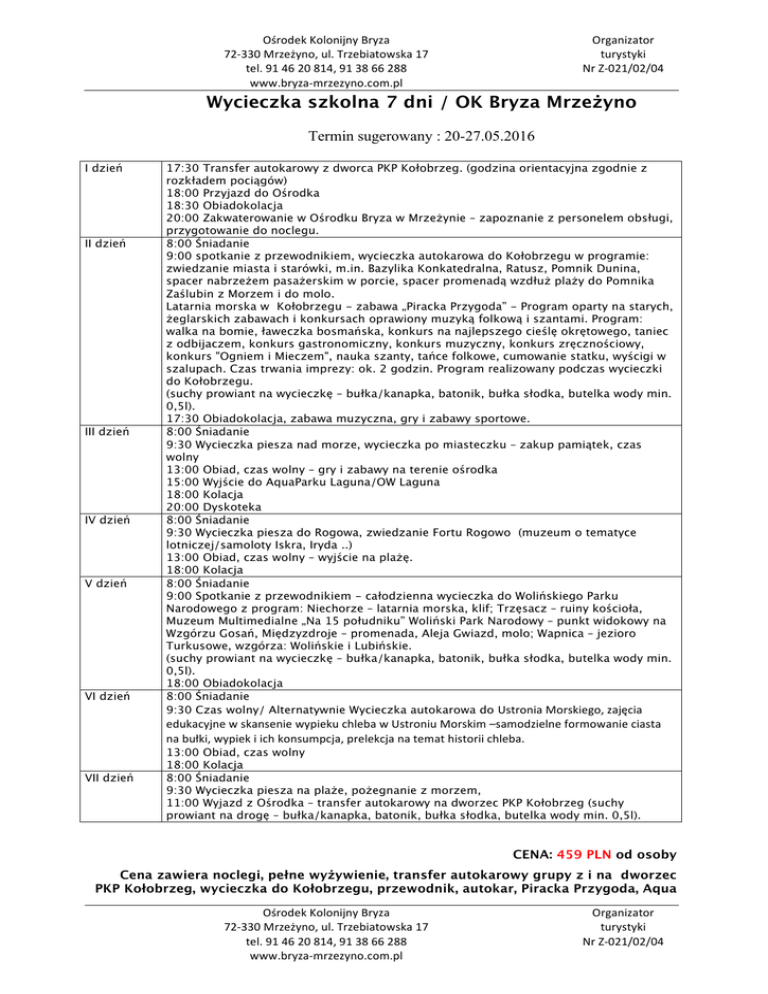 Ośrodek Kolonijny Bryza
72-330 Mrzeżyno, ul. Trzebiatowska 17
tel. 91 46 20 814, 91 38 66 288
www.bryza-mrzezyno.com.pl

Organizator turystyki
Nr Z-021/02/04

Wycieczka szkolna 7 dni / OK Bryza Mrzeżyno

Termin sugerowany : 20-27.05.2016

| | |
|---|---|
| I dzień | 17:30 Transfer autokarowy z dworca PKP Kołobrzeg. (godzina orientacyjna zgodnie z rozkładem pociągów) 18:00 Przyjazd do Ośrodka 18:30 Obiadokolacja 20:00 Zakwaterowanie w Ośrodku Bryza w Mrzeżynie – zapoznanie z personelem obsługi, przygotowanie do noclegu. |
| II dzień | 8:00 Śniadanie 9:00 spotkanie z przewodnikiem, wycieczka autokarowa do Kołobrzegu w programie: zwiedzanie miasta i starówki, m.in. Bazylika Konkatedralna, Ratusz, Pomnik Dunina, spacer nabrzeżem pasażerskim w porcie, spacer promenadą wzdłuż plaży do Pomnika Zaślubin z Morzem i do molo. Latarnia morska w Kołobrzegu – zabawa „Piracka Przygoda" – Program oparty na starych, żeglarskich zabawach i konkursach oprawiony muzyką folkową i szantami. Program: walka na bomie, ławeczka bosmańska, konkurs na najlepszego cieślę okrętowego, taniec z odbijaczem, konkurs gastronomiczny, konkurs muzyczny, konkurs zręcznościowy, konkurs "Ogniem i Mieczem", nauka szanty, tańce folkowe, cumowanie statku, wyścigi w szalupach. Czas trwania imprezy: ok. 2 godzin. Program realizowany podczas wycieczki do Kołobrzegu. (suchy prowiant na wycieczkę – bułka/kanapka, batonik, bułka słodka, butelka wody min. 0,5l). 17:30 Obiadokolacja, zabawa muzyczna, gry i zabawy sportowe. |
| III dzień | 8:00 Śniadanie 9:30 Wycieczka piesza nad morze, wycieczka po miasteczku – zakup pamiątek, czas wolny 13:00 Obiad, czas wolny – gry i zabawy na terenie ośrodka 15:00 Wyjście do AquaParku Laguna/OW Laguna 18:00 Kolacja 20:00 Dyskoteka |
| IV dzień | 8:00 Śniadanie 9:30 Wycieczka piesza do Rogowa, zwiedzanie Fortu Rogowo (muzeum o tematyce lotniczej/samoloty Iskra, Iryda ..) 13:00 Obiad, czas wolny – wyjście na plażę. 18:00 Kolacja |
| V dzień | 8:00 Śniadanie 9:00 Spotkanie z przewodnikiem – całodzienna wycieczka do Wolińskiego Parku Narodowego z program: Niechorze – latarnia morska, klif; Trzęsacz – ruiny kościoła, Muzeum Multimedialne „Na 15 południku" Woliński Park Narodowy – punkt widokowy na Wzgórzu Gosań, Międzyzdroje – promenada, Aleja Gwiazd, molo; Wapnica – jezioro Turkusowe, wzgórza: Wolińskie i Lubińskie. (suchy prowiant na wycieczkę – bułka/kanapka, batonik, bułka słodka, butelka wody min. 0,5l). 18:00 Obiadokolacja |
| VI dzień | 8:00 Śniadanie 9:30 Czas wolny/ Alternatywnie Wycieczka autokarowa do Ustronia Morskiego, zajęcia edukacyjne w skansenie wypieku chleba w Ustroniu Morskim –samodzielne formowanie ciasta na bułki, wypiek i ich konsumpcja, prelekcja na temat historii chleba. 13:00 Obiad, czas wolny 18:00 Kolacja |
| VII dzień | 8:00 Śniadanie 9:30 Wycieczka piesza na plaże, pożegnanie z morzem, 11:00 Wyjazd z Ośrodka – transfer autokarowy na dworzec PKP Kołobrzeg (suchy prowiant na drogę – bułka/kanapka, batonik, bułka słodka, butelka wody min. 0,5l). |

CENA: 459 PLN od osoby

Cena zawiera noclegi, pełne wyżywienie, transfer autokarowy grupy z i na dworzec PKP Kołobrzeg, wycieczka do Kołobrzegu, przewodnik, autokar, Piracka Przygoda, Aqua

Ośrodek Kolonijny Bryza
72-330 Mrzeżyno, ul. Trzebiatowska 17
tel. 91 46 20 814, 91 38 66 288
www.bryza-mrzezyno.com.pl

Organizator turystyki
Nr Z-021/02/04